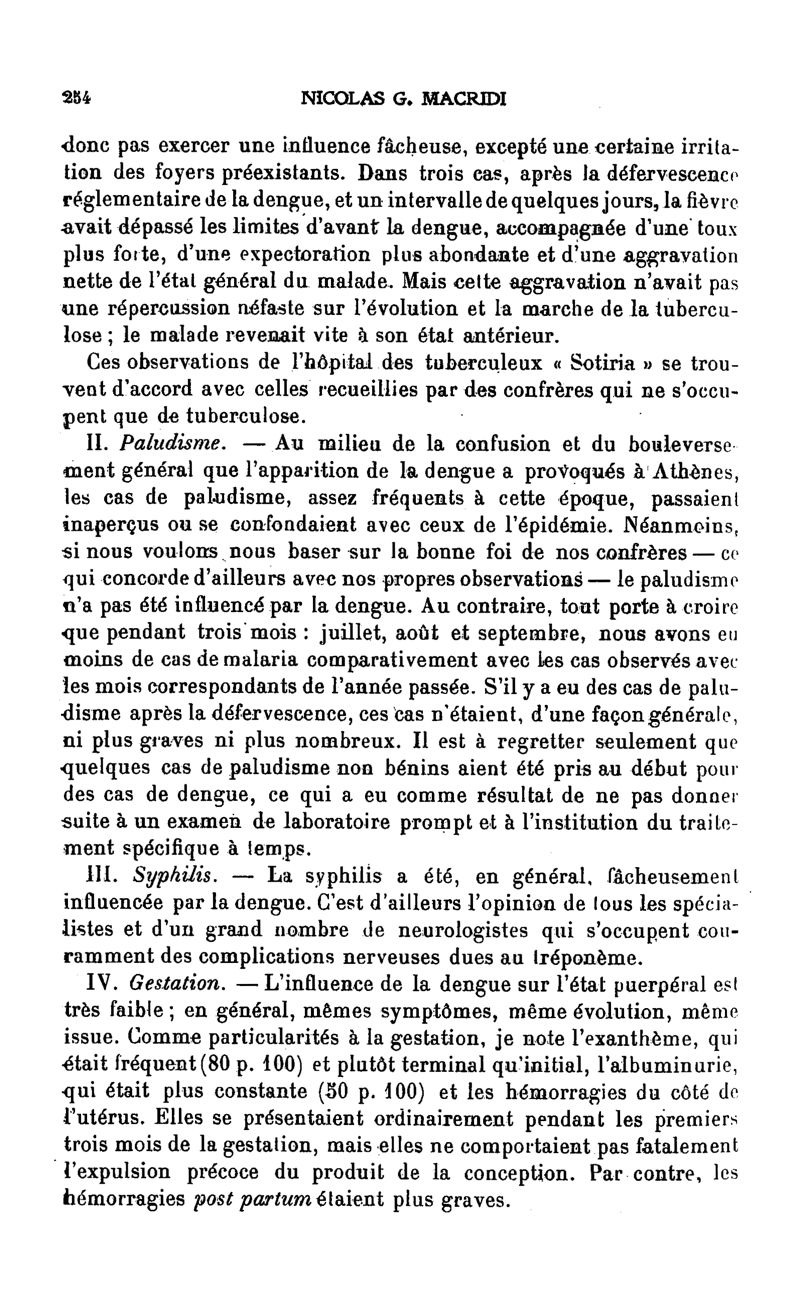 254 NICOLAS G. MACRIDI

donc pas exercer une influence fâcheuse, excepté une certaine irritation des foyers préexistants. Dans trois cas, après la défervescence réglementaire de la dengue, et un intervalle de quelques jours, la fièvre avait dépassé les limites d'avant la dengue, accompagnée d'une toux plus forte, d'une expectoration plus abondante et d'une aggravation nette de l'état général du malade. Mais cette aggravation n'avait pas une répercussion néfaste sur l'évolution et la marche de la tuberculose ; le malade revenait vite à son état antérieur.

Ces observations de l'hôpital des tuberculeux « Sotiria » se trouvent d'accord avec celles recueillies par des confrères qui ne s'occupent que de tuberculose.

II. Paludisme. — Au milieu de la confusion et du bouleversement général que l'apparition de la dengue a provoqués à Athènes, les cas de paludisme, assez fréquents à cette époque, passaient inaperçus ou se confondaient avec ceux de l'épidémie. Néanmoins, si nous voulons nous baser sur la bonne foi de nos confrères — ce qui concorde d'ailleurs avec nos propres observations — le paludisme n'a pas été influencé par la dengue. Au contraire, tout porte à croire que pendant trois mois : juillet, août et septembre, nous avons eu moins de cas de malaria comparativement avec les cas observés avec les mois correspondants de l'année passée. S'il y a eu des cas de paludisme après la défervescence, ces cas n'étaient, d'une façon générale, ni plus graves ni plus nombreux. Il est à regretter seulement que quelques cas de paludisme non bénins aient été pris au début pour des cas de dengue, ce qui a eu comme résultat de ne pas donner suite à un examen de laboratoire prompt et à l'institution du traitement spécifique à temps.

III. Syphilis. — La syphilis a été, en général, fâcheusement influencée par la dengue. C'est d'ailleurs l'opinion de tous les spécialistes et d'un grand nombre de neurologistes qui s'occupent couramment des complications nerveuses dues au tréponème.

IV. Gestation. — L'influence de la dengue sur l'état puerpéral est très faible ; en général, mêmes symptômes, même évolution, même issue. Comme particularités à la gestation, je note l'exanthème, qui était fréquent (80 p. 100) et plutôt terminal qu'initial, l'albuminurie, qui était plus constante (50 p. 100) et les hémorragies du côté de l'utérus. Elles se présentaient ordinairement pendant les premiers trois mois de la gestation, mais elles ne comportaient pas fatalement l'expulsion précoce du produit de la conception. Par contre, les hémorragies post partum étaient plus graves.